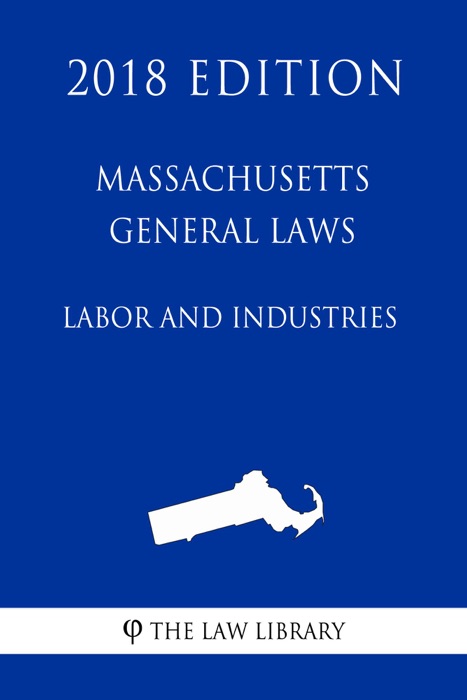 2018 EDITION

MASSACHUSETTS
GENERAL LAWS

LABOR AND INDUSTRIES

φ THE LAW LIBRARY